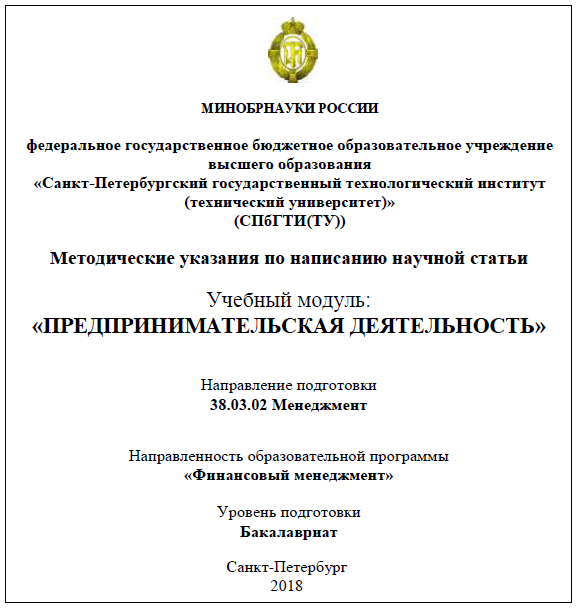 МИНОБРНАУКИ РОССИИ

федеральное государственное бюджетное образовательное учреждение высшего образования
«Санкт-Петербургский государственный технологический институт (технический университет)»
(СПбГТИ(ТУ))

Методические указания по написанию научной статьи

Учебный модуль:
«ПРЕДПРИНИМАТЕЛЬСКАЯ ДЕЯТЕЛЬНОСТЬ»

Направление подготовки
38.03.02 Менеджмент

Направленность образовательной программы
«Финансовый менеджмент»

Уровень подготовки
Бакалавриат

Санкт-Петербург
2018